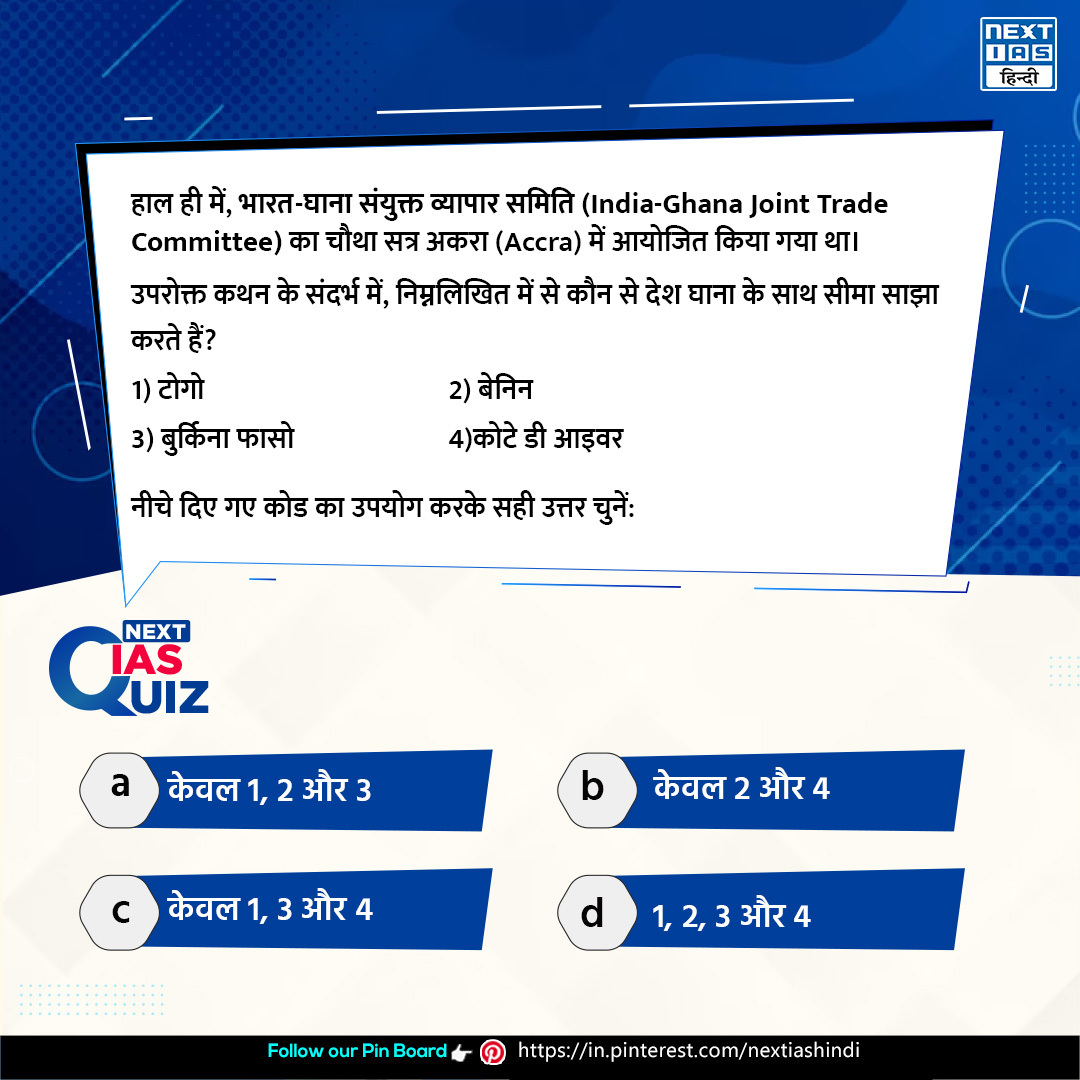 NEXT IAS हिन्दी

हाल ही में, भारत-घाना संयुक्त व्यापार समिति (India-Ghana Joint Trade Committee) का चौथा सत्र अकरा (Accra) में आयोजित किया गया था।

उपरोक्त कथन के संदर्भ में, निम्नलिखित में से कौन से देश घाना के साथ सीमा साझा करते हैं?

1) टोगो
2) बेनिन
3) बुर्किना फासो
4)कोटे डी आइवर

नीचे दिए गए कोड का उपयोग करके सही उत्तर चुनें:

NEXT IAS QUIZ

a केवल 1, 2 और 3
b केवल 2 और 4
c केवल 1, 3 और 4
d 1, 2, 3 और 4

Follow our Pin Board https://in.pinterest.com/nextiashindi